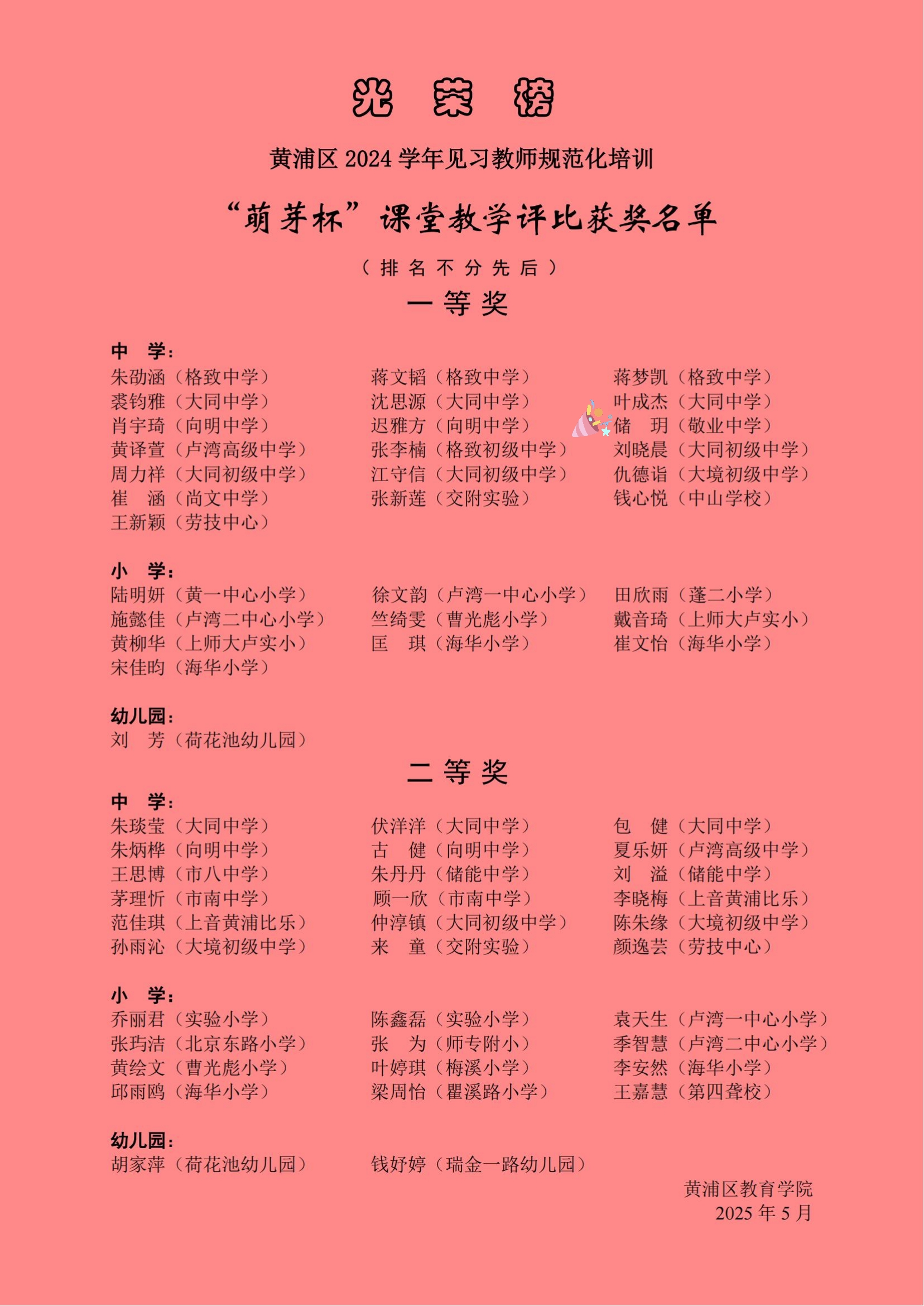 光 荣 榜

黄浦区 2024 学年见习教师规范化培训

“萌芽杯”课堂教学评比获奖名单

（排名不分先后）

一等奖

中 学：

朱劭涵（格致中学） 蒋文韬（格致中学） 蒋梦凯（格致中学）
裘钧雅（大同中学） 沈思源（大同中学） 叶成杰（大同中学）
肖宇琦（向明中学） 迟雅方（向明中学） 储 玥（敬业中学）
黄译萱（卢湾高级中学） 张李楠（格致初级中学） 刘晓晨（大同初级中学）
周力祥（大同初级中学） 江守信（大同初级中学） 仇德诣（大境初级中学）
崔 涵（尚文中学） 张新莲（交附实验） 钱心悦（中山学校）
王新颖（劳技中心）

小 学：

陆明妍（黄一中心小学） 徐文韵（卢湾一中心小学） 田欣雨（蓬二小学）
施懿佳（卢湾二中心小学） 竺绮雯（曹光彪小学） 戴音琦（上师大卢实小）
黄柳华（上师大卢实小） 匡 琪（海华小学） 崔文怡（海华小学）
宋佳昀（海华小学）

幼儿园：

刘 芳（荷花池幼儿园）

二等奖

中 学：

朱琰莹（大同中学） 伏洋洋（大同中学） 包 健（大同中学）
朱炳桦（向明中学） 古 健（向明中学） 夏乐妍（卢湾高级中学）
王思博（市八中学） 朱丹丹（储能中学） 刘 溢（储能中学）
茅理忻（市南中学） 顾一欣（市南中学） 李晓梅（上音黄浦比乐）
范佳琪（上音黄浦比乐） 仲淳镇（大同初级中学） 陈朱缘（大境初级中学）
孙雨沁（大境初级中学） 来 童（交附实验） 颜逸芸（劳技中心）

小 学：

乔丽君（实验小学） 陈鑫磊（实验小学） 袁天生（卢湾一中心小学）
张玙洁（北京东路小学） 张 为（师专附小） 季智慧（卢湾二中心小学）
黄绘文（曹光彪小学） 叶婷琪（梅溪小学） 李安然（海华小学）
邱雨鸥（海华小学） 梁周怡（瞿溪路小学） 王嘉慧（第四聋校）

幼儿园：

胡家萍（荷花池幼儿园） 钱妤婷（瑞金一路幼儿园）

黄浦区教育学院
2025 年 5 月